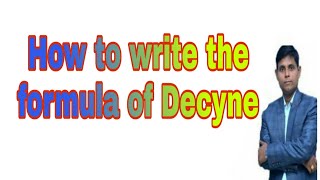 How to write the formula of Decyne